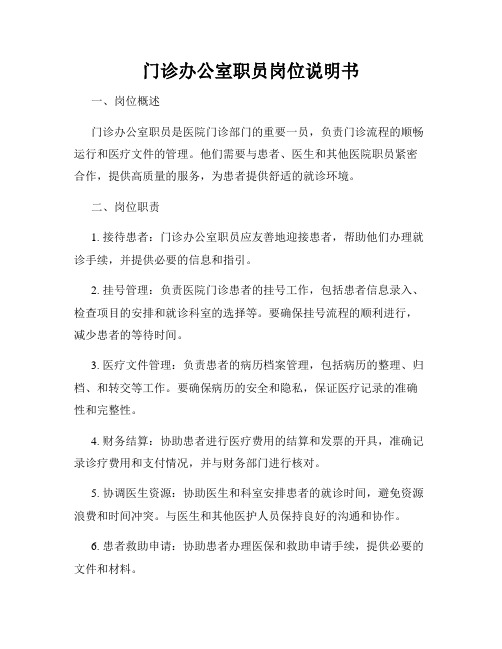 门诊办公室职员岗位说明书

一、岗位概述

门诊办公室职员是医院门诊部门的重要一员，负责门诊流程的顺畅运行和医疗文件的管理。他们需要与患者、医生和其他医院职员紧密合作，提供高质量的服务，为患者提供舒适的就诊环境。

二、岗位职责

1. 接待患者：门诊办公室职员应友善地迎接患者，帮助他们办理就诊手续，并提供必要的信息和指引。

2. 挂号管理：负责医院门诊患者的挂号工作，包括患者信息录入、检查项目的安排和就诊科室的选择等。要确保挂号流程的顺利进行，减少患者的等待时间。

3. 医疗文件管理：负责患者的病历档案管理，包括病历的整理、归档、和转交等工作。要确保病历的安全和隐私，保证医疗记录的准确性和完整性。

4. 财务结算：协助患者进行医疗费用的结算和发票的开具，准确记录诊疗费用和支付情况，并与财务部门进行核对。

5. 协调医生资源：协助医生和科室安排患者的就诊时间，避免资源浪费和时间冲突。与医生和其他医护人员保持良好的沟通和协作。

6. 患者救助申请：协助患者办理医保和救助申请手续，提供必要的文件和材料。